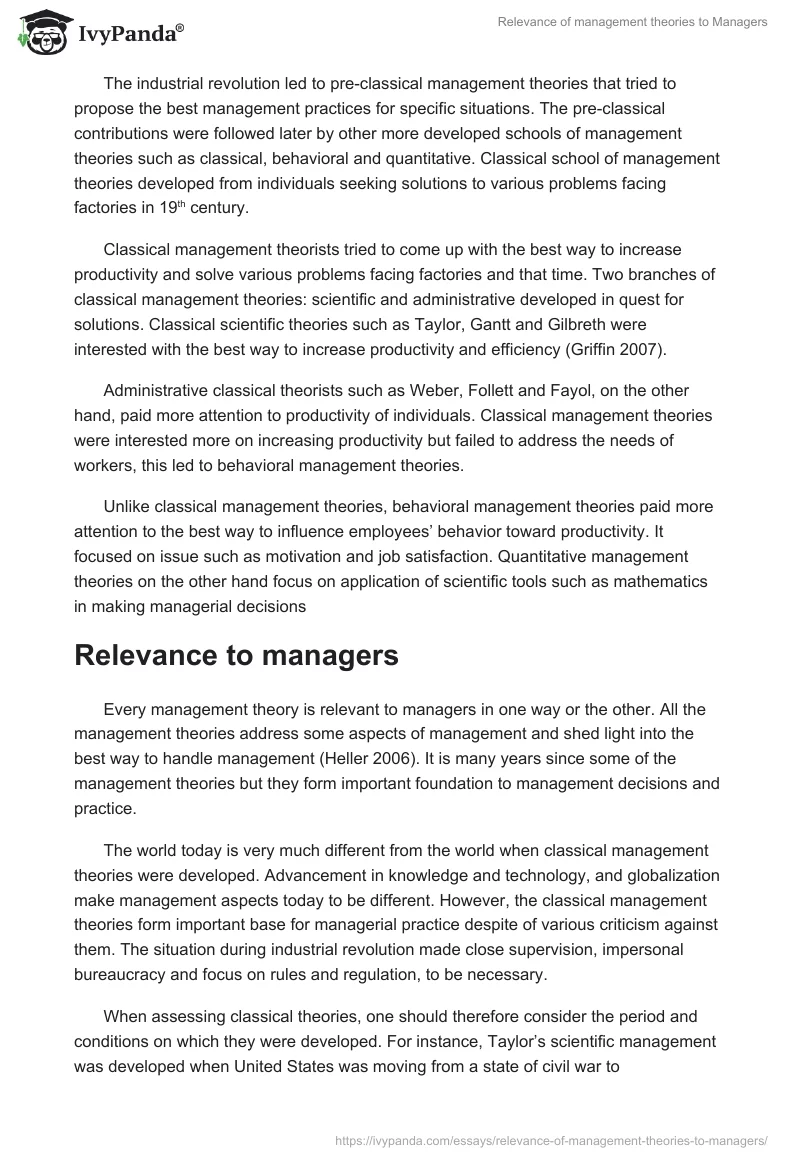 IvyPanda®

Relevance of management theories to Managers

The industrial revolution led to pre-classical management theories that tried to propose the best management practices for specific situations. The pre-classical contributions were followed later by other more developed schools of management theories such as classical, behavioral and quantitative. Classical school of management theories developed from individuals seeking solutions to various problems facing factories in 19$^{th}$ century.

Classical management theorists tried to come up with the best way to increase productivity and solve various problems facing factories and that time. Two branches of classical management theories: scientific and administrative developed in quest for solutions. Classical scientific theories such as Taylor, Gantt and Gilbreth were interested with the best way to increase productivity and efficiency (Griffin 2007).

Administrative classical theorists such as Weber, Follett and Fayol, on the other hand, paid more attention to productivity of individuals. Classical management theories were interested more on increasing productivity but failed to address the needs of workers, this led to behavioral management theories.

Unlike classical management theories, behavioral management theories paid more attention to the best way to influence employees' behavior toward productivity. It focused on issue such as motivation and job satisfaction. Quantitative management theories on the other hand focus on application of scientific tools such as mathematics in making managerial decisions

Relevance to managers

Every management theory is relevant to managers in one way or the other. All the management theories address some aspects of management and shed light into the best way to handle management (Heller 2006). It is many years since some of the management theories but they form important foundation to management decisions and practice.

The world today is very much different from the world when classical management theories were developed. Advancement in knowledge and technology, and globalization make management aspects today to be different. However, the classical management theories form important base for managerial practice despite of various criticism against them. The situation during industrial revolution made close supervision, impersonal bureaucracy and focus on rules and regulation, to be necessary.

When assessing classical theories, one should therefore consider the period and conditions on which they were developed. For instance, Taylor's scientific management was developed when United States was moving from a state of civil war to

https://ivypanda.com/essays/relevance-of-management-theories-to-managers/